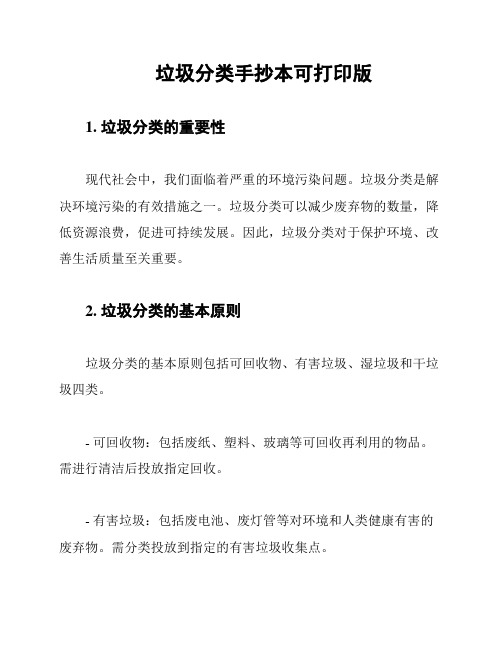 垃圾分类手抄本可打印版

1. 垃圾分类的重要性

现代社会中，我们面临着严重的环境污染问题。垃圾分类是解决环境污染的有效措施之一。垃圾分类可以减少废弃物的数量，降低资源浪费，促进可持续发展。因此，垃圾分类对于保护环境、改善生活质量至关重要。

2. 垃圾分类的基本原则

垃圾分类的基本原则包括可回收物、有害垃圾、湿垃圾和干垃圾四类。

- 可回收物：包括废纸、塑料、玻璃等可回收再利用的物品。需进行清洁后投放指定回收。

- 有害垃圾：包括废电池、废灯管等对环境和人类健康有害的废弃物。需分类投放到指定的有害垃圾收集点。